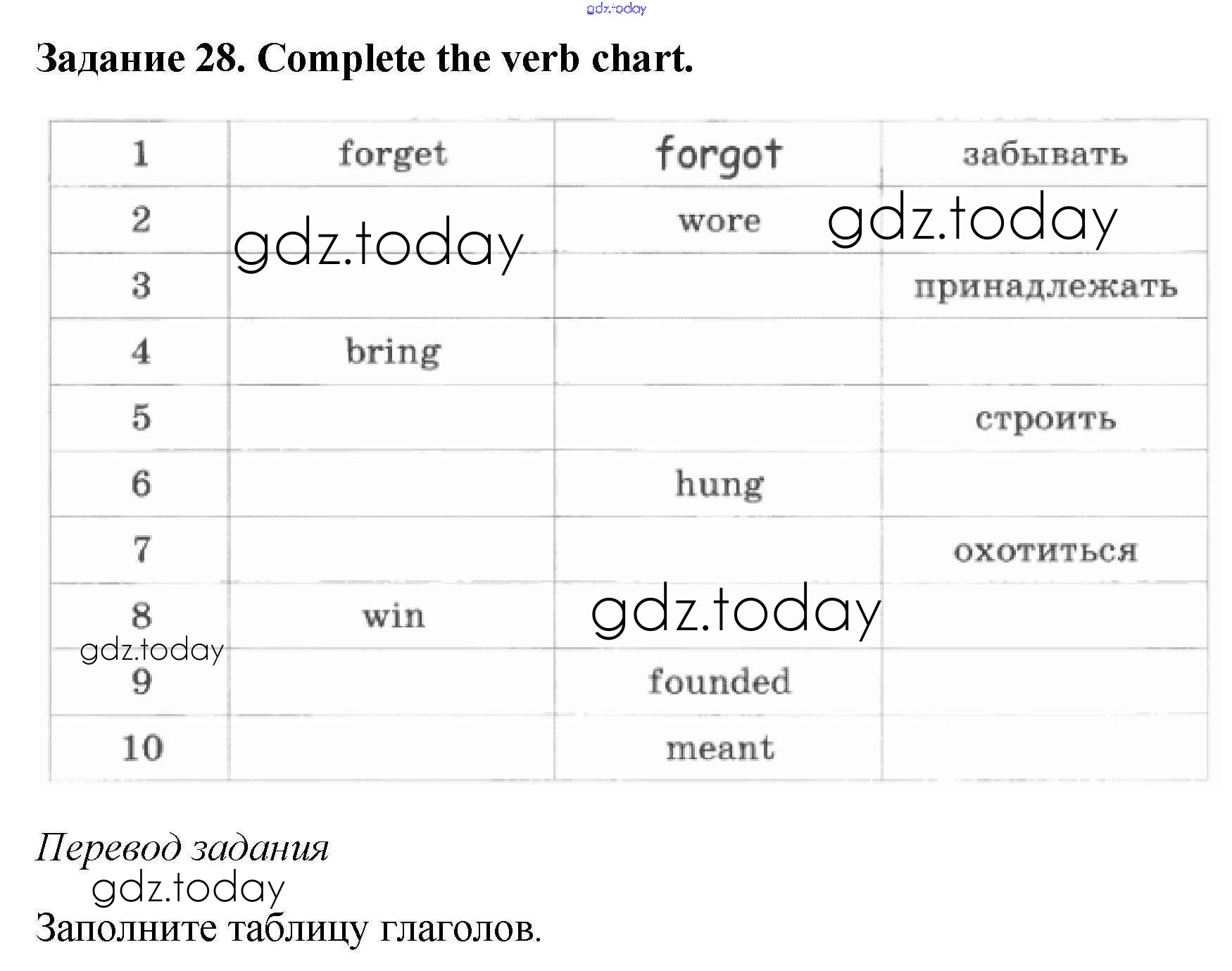 Задание 28. Complete the verb chart.

| 1 | forget | forgot | забывать |
|---|---|---|---|
| 2 | | wore | |
| 3 | | | принадлежать |
| 4 | bring | | |
| 5 | | | строить |
| 6 | | hung | |
| 7 | | | охотиться |
| 8 | win | | |
| 9 | | founded | |
| 10 | | meant | |

Перевод задания

Заполните таблицу глаголов.

gdz.today